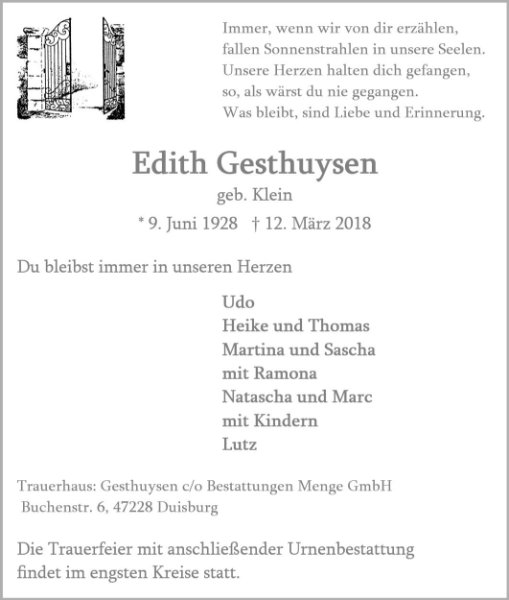 Immer, wenn wir von dir erzählen,
fallen Sonnenstrahlen in unsere Seelen.
Unsere Herzen halten dich gefangen,
so, als wärst du nie gegangen.
Was bleibt, sind Liebe und Erinnerung.

Edith Gesthuysen
geb. Klein
* 9. Juni 1928 † 12. März 2018

Du bleibst immer in unseren Herzen

Udo
Heike und Thomas
Martina und Sascha
mit Ramona
Natascha und Marc
mit Kindern
Lutz

Trauerhaus: Gesthuysen c/o Bestattungen Menge GmbH
Buchenstr. 6, 47228 Duisburg

Die Trauerfeier mit anschließender Urnenbestattung findet im engsten Kreise statt.